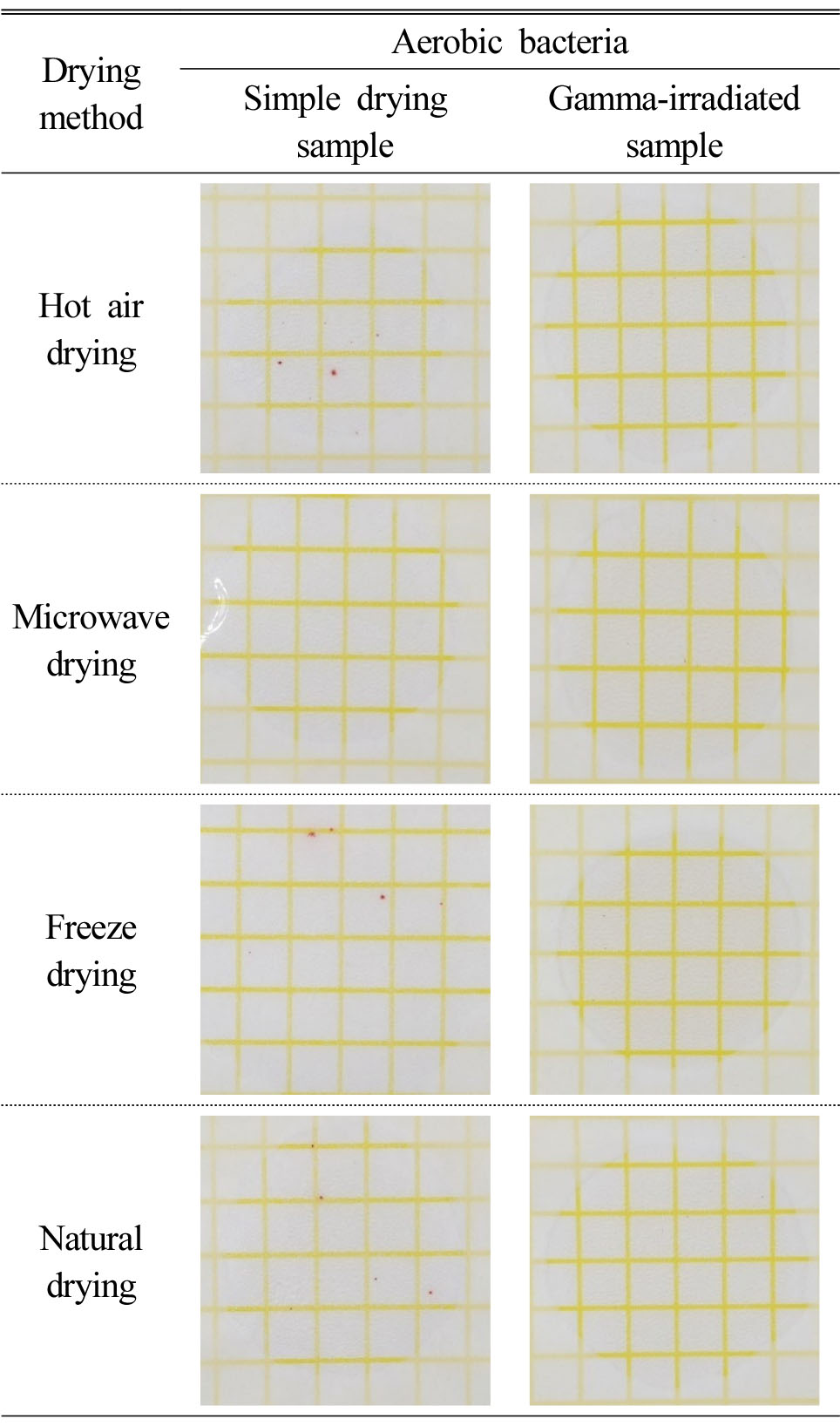 | Drying method | Aerobic bacteria | |
|---|---|---|
| | Simple drying sample | Gamma-irradiated sample |
| Hot air drying | | |
| Microwave drying | | |
| Freeze drying | | |
| Natural drying | | |